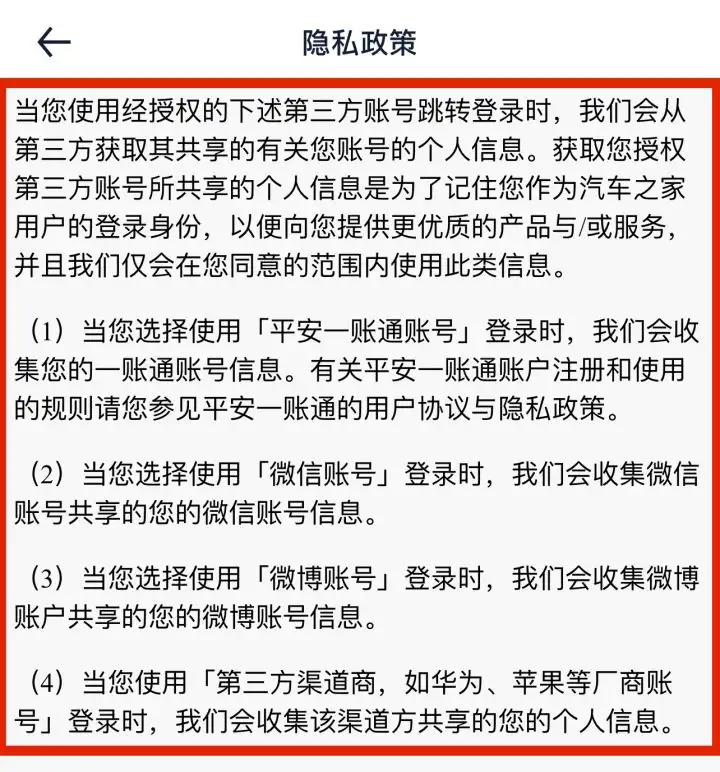 隐私政策

当您使用经授权的下述第三方账号跳转登录时，我们会从第三方获取其共享的有关您账号的个人信息。获取您授权第三方账号所共享的个人信息是为了记住您作为汽车之家用户的登录身份，以便向您提供更优质的产品与/或服务，并且我们仅会在您同意的范围内使用此类信息。

（1）当您选择使用「平安一账通账号」登录时，我们会收集您的一账通账号信息。有关平安一账通账户注册和使用的规则请您参见平安一账通的用户协议与隐私政策。

（2）当您选择使用「微信账号」登录时，我们会收集微信账号共享的您的微信账号信息。

（3）当您选择使用「微博账号」登录时，我们会收集微博账户共享的您的微博账号信息。

（4）当您使用「第三方渠道商，如华为、苹果等厂商账号」登录时，我们会收集该渠道方共享的您的个人信息。